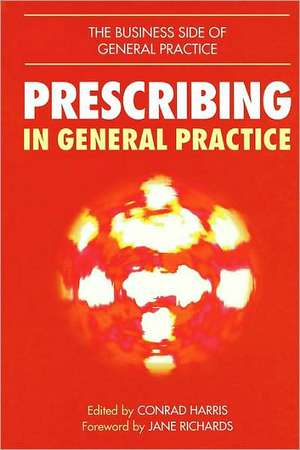 THE BUSINESS SIDE OF GENERAL PRACTICE

PRESCRIBING IN GENERAL PRACTICE

Edited by CONRAD HARRIS
Foreword by JANE RICHARDS